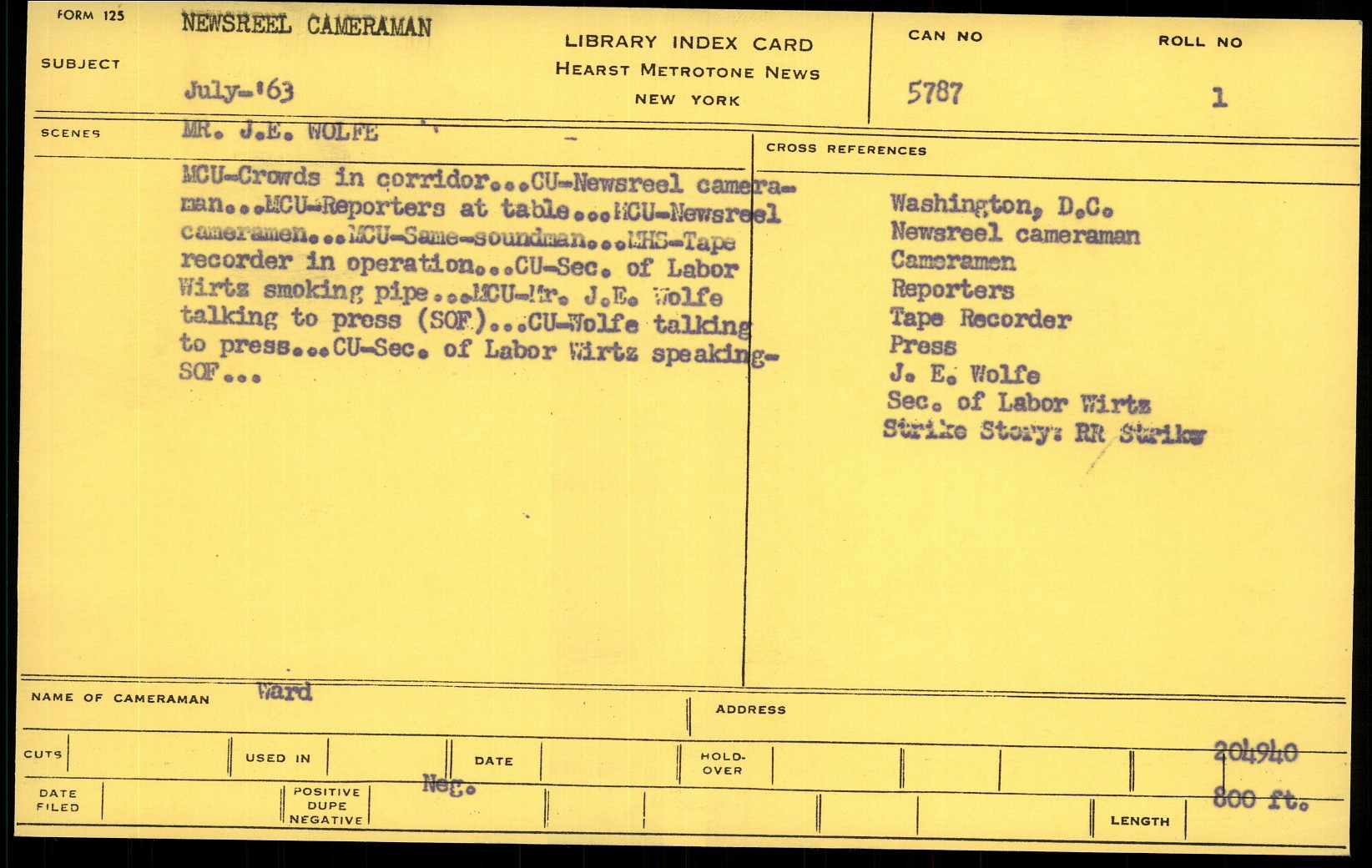 FORM 125

SUBJECT NEWSREEL CAMERAMAN

July-'63

LIBRARY INDEX CARD
HEARST METROTONE NEWS
NEW YORK

CAN NO 5787

ROLL NO 1

SCENES MR. J.E. WOLFE

MCU-Crowds in corridor...CU-Newsreel cameraman...MCU-Reporters at table...MCU-Newsreel cameramen...MCU-Same-soundman...MHS-Tape recorder in operation...CU-Sec. of Labor Wirtz smoking pipe...MCU-Mr. J.E. Wolfe talking to press (SOF)...CU-Wolfe talking to press...CU-Sec. of Labor Wirtz speaking-SOF...

CROSS REFERENCES

Washington, D.C.
Newsreel cameraman
Cameramen
Reporters
Tape Recorder
Press
J. E. Wolfe
Sec. of Labor Wirtz
Strike Story: RR Strike

NAME OF CAMERAMAN Ward

ADDRESS

CUTS

USED IN

DATE

HOLD-OVER

204940

DATE FILED

POSITIVE DUPE NEGATIVE

Neg.

LENGTH

800 ft.